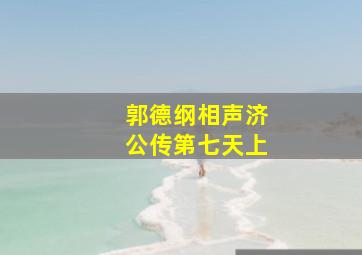 郭德纲相声济公传第七天上